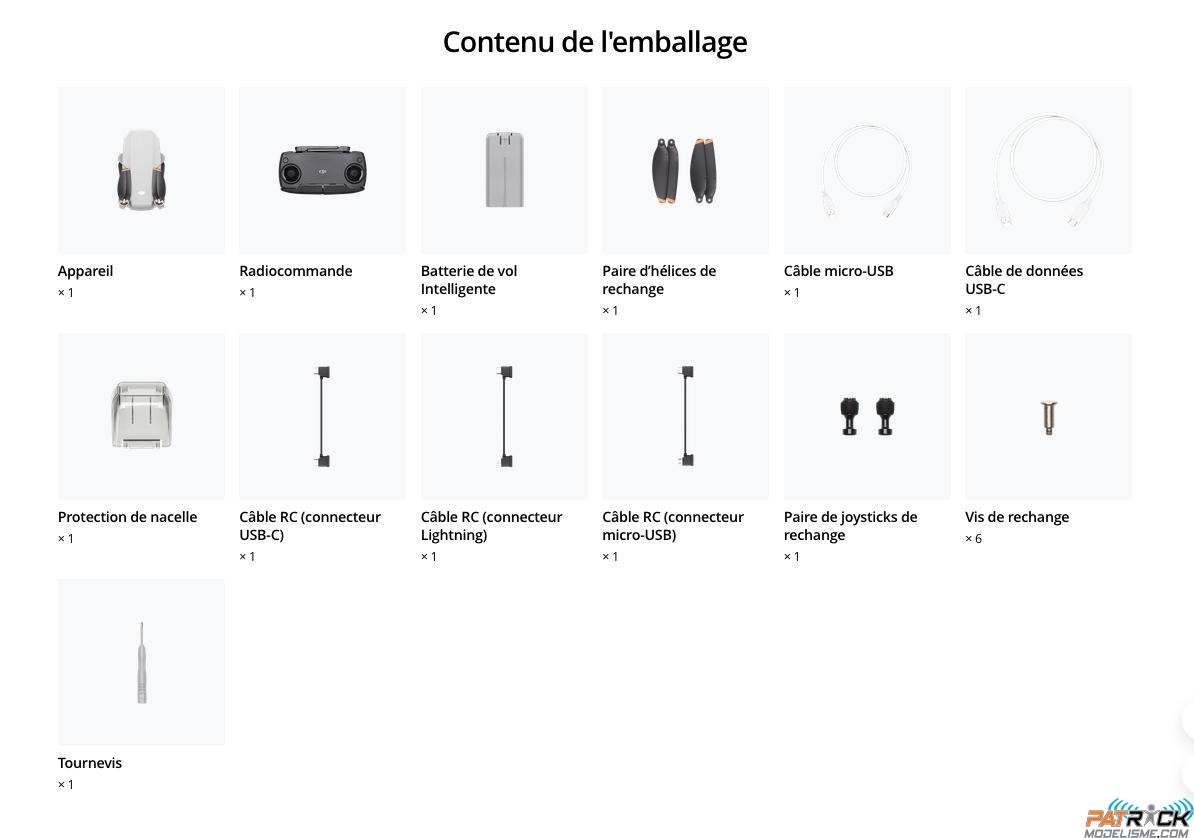 Contenu de l'emballage

Appareil
× 1

Radiocommande
× 1

Batterie de vol Intelligente
× 1

Paire d'hélices de rechange
× 1

Câble micro-USB
× 1

Câble de données USB-C
× 1

Protection de nacelle
× 1

Câble RC (connecteur USB-C)
× 1

Câble RC (connecteur Lightning)
× 1

Câble RC (connecteur micro-USB)
× 1

Paire de joysticks de rechange
× 1

Vis de rechange
× 6

Tournevis
× 1

PATRICK MODELISME.COM